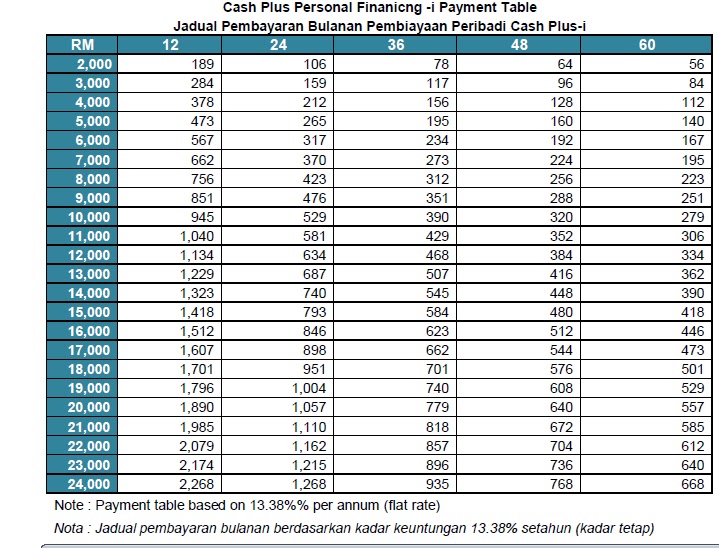 Cash Plus Personal Finanicng -i Payment Table
Jadual Pembayaran Bulanan Pembiayaan Peribadi Cash Plus-i

| RM | 12 | 24 | 36 | 48 | 60 |
|---|---|---|---|---|---|
| 2,000 | 189 | 106 | 78 | 64 | 56 |
| 3,000 | 284 | 159 | 117 | 96 | 84 |
| 4,000 | 378 | 212 | 156 | 128 | 112 |
| 5,000 | 473 | 265 | 195 | 160 | 140 |
| 6,000 | 567 | 317 | 234 | 192 | 167 |
| 7,000 | 662 | 370 | 273 | 224 | 195 |
| 8,000 | 756 | 423 | 312 | 256 | 223 |
| 9,000 | 851 | 476 | 351 | 288 | 251 |
| 10,000 | 945 | 529 | 390 | 320 | 279 |
| 11,000 | 1,040 | 581 | 429 | 352 | 306 |
| 12,000 | 1,134 | 634 | 468 | 384 | 334 |
| 13,000 | 1,229 | 687 | 507 | 416 | 362 |
| 14,000 | 1,323 | 740 | 545 | 448 | 390 |
| 15,000 | 1,418 | 793 | 584 | 480 | 418 |
| 16,000 | 1,512 | 846 | 623 | 512 | 446 |
| 17,000 | 1,607 | 898 | 662 | 544 | 473 |
| 18,000 | 1,701 | 951 | 701 | 576 | 501 |
| 19,000 | 1,796 | 1,004 | 740 | 608 | 529 |
| 20,000 | 1,890 | 1,057 | 779 | 640 | 557 |
| 21,000 | 1,985 | 1,110 | 818 | 672 | 585 |
| 22,000 | 2,079 | 1,162 | 857 | 704 | 612 |
| 23,000 | 2,174 | 1,215 | 896 | 736 | 640 |
| 24,000 | 2,268 | 1,268 | 935 | 768 | 668 |

Note : Payment table based on 13.38%% per annum (flat rate)

Nota : Jadual pembayaran bulanan berdasarkan kadar keuntungan 13.38% setahun (kadar tetap)